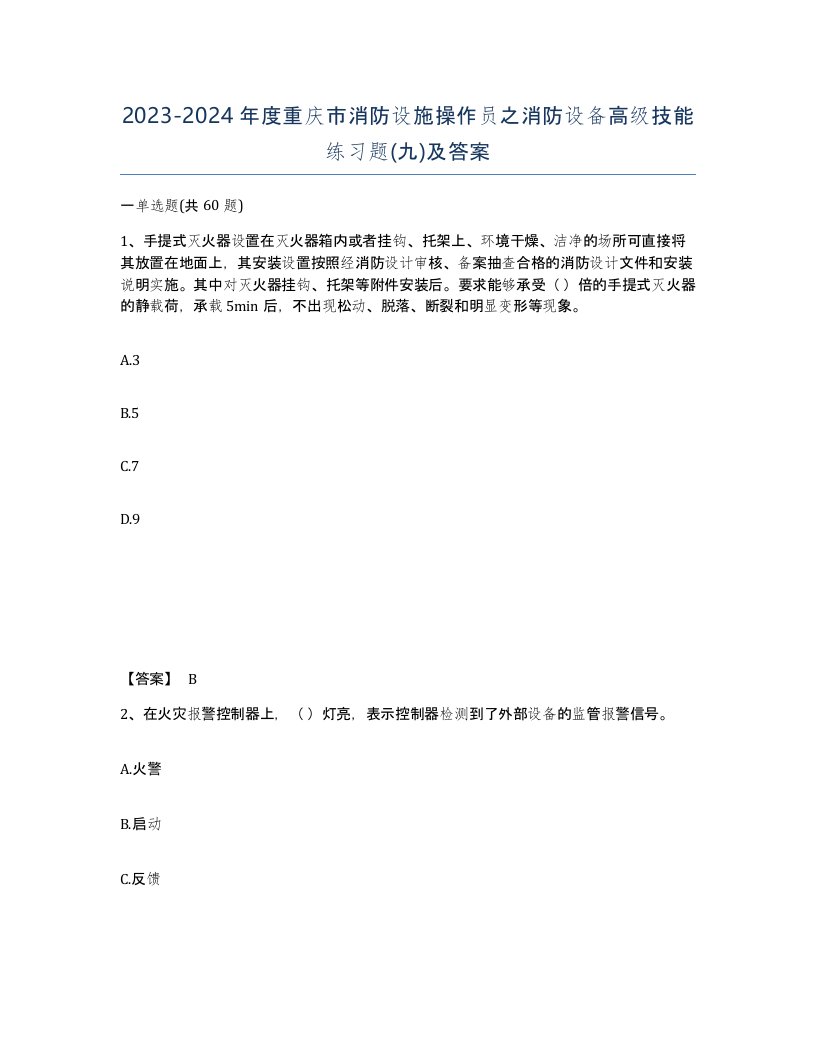 2023-2024年度重庆市消防设施操作员之消防设备高级技能练习题(九)及答案

一单选题(共 60 题)

1、手提式灭火器设置在灭火器箱内或者挂钩、托架上、环境干燥、洁净的场所可直接将其放置在地面上，其安装设置按照经消防设计审核、备案抽查合格的消防设计文件和安装说明实施。其中对灭火器挂钩、托架等附件安装后。要求能够承受（）倍的手提式灭火器的静载荷，承载 5min 后，不出现松动、脱落、断裂和明显变形等现象。

A.3

B.5

C.7

D.9

【答案】 B

2、在火灾报警控制器上，（）灯亮，表示控制器检测到了外部设备的监管报警信号。

A.火警

B.启动

C.反馈